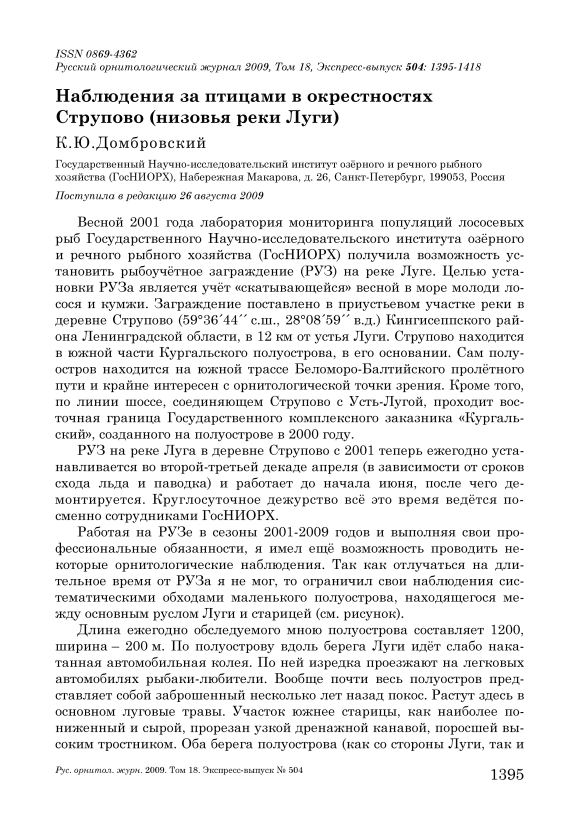 ISSN 0869-4362
Русский орнитологический журнал 2009, Том 18, Экспресс-выпуск 504: 1395-1418

Наблюдения за птицами в окрестностях Струпово (низовья реки Луги)

К.Ю.Домбровский

Государственный Научно-исследовательский институт озёрного и речного рыбного хозяйства (ГосНИОРХ), Набережная Макарова, д. 26, Санкт-Петербург, 199053, Россия

Поступила в редакцию 26 августа 2009

Весной 2001 года лаборатория мониторинга популяций лососевых рыб Государственного Научно-исследовательского института озёрного и речного рыбного хозяйства (ГосНИОРХ) получила возможность установить рыбоучётное заграждение (РУЗ) на реке Луге. Целью установки РУЗа является учёт «скатывающейся» весной в море молоди лосося и кумжи. Заграждение поставлено в приустьевом участке реки в деревне Струпово (59°36´44´´ с.ш., 28°08´59´´ в.д.) Кингисеппского района Ленинградской области, в 12 км от устья Луги. Струпово находится в южной части Кургальского полуострова, в его основании. Сам полуостров находится на южной трассе Беломоро-Балтийского пролётного пути и крайне интересен с орнитологической точки зрения. Кроме того, по линии шоссе, соединяющем Струпово с Усть-Лугой, проходит восточная граница Государственного комплексного заказника «Кургальский», созданного на полуострове в 2000 году.

РУЗ на реке Луга в деревне Струпово с 2001 теперь ежегодно устанавливается во второй-третьей декаде апреля (в зависимости от сроков схода льда и паводка) и работает до начала июня, после чего демонтируется. Круглосуточное дежурство всё это время ведётся посменно сотрудниками ГосНИОРХ.

Работая на РУЗе в сезоны 2001-2009 годов и выполняя свои профессиональные обязанности, я имел ещё возможность проводить некоторые орнитологические наблюдения. Так как отлучаться на длительное время от РУЗа я не мог, то ограничил свои наблюдения систематическими обходами маленького полуострова, находящегося между основным руслом Луги и старицей (см. рисунок).

Длина ежегодно обследуемого мною полуострова составляет 1200, ширина – 200 м. По полуострову вдоль берега Луги идёт слабо накатанная автомобильная колея. По ней изредка проезжают на легковых автомобилях рыбаки-любители. Вообще почти весь полуостров представляет собой заброшенный несколько лет назад покос. Растут здесь в основном луговые травы. Участок южнее старицы, как наиболее пониженный и сырой, прорезан узкой дренажной канавой, поросшей высоким тростником. Оба берега полуострова (как со стороны Луги, так и

Рус. орнитол. журн. 2009. Том 18. Экспресс-выпуск № 504

1395